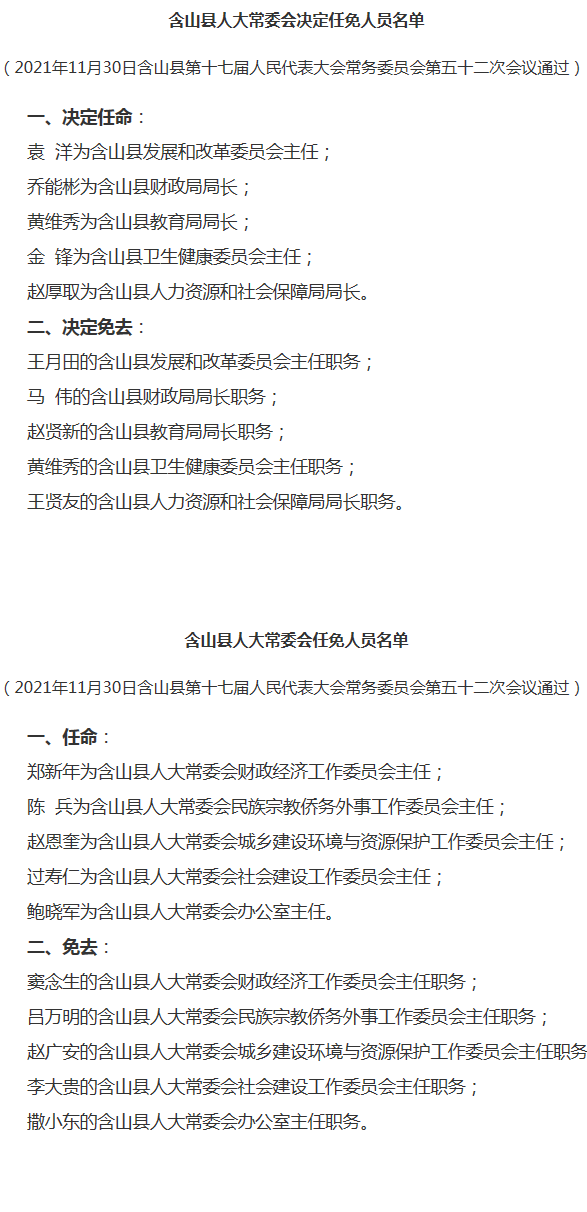 含山县人大常委会决定任免人员名单

（2021年11月30日含山县第十七届人民代表大会常务委员会第五十二次会议通过）

一、决定任命：
袁　洋为含山县发展和改革委员会主任；
乔能彬为含山县财政局局长；
黄维秀为含山县教育局局长；
金　锋为含山县卫生健康委员会主任；
赵厚取为含山县人力资源和社会保障局局长。

二、决定免去：
王月田的含山县发展和改革委员会主任职务；
马　伟的含山县财政局局长职务；
赵贤新的含山县教育局局长职务；
黄维秀的含山县卫生健康委员会主任职务；
王贤友的含山县人力资源和社会保障局局长职务。

含山县人大常委会任免人员名单

（2021年11月30日含山县第十七届人民代表大会常务委员会第五十二次会议通过）

一、任命：
郑新年为含山县人大常委会财政经济工作委员会主任；
陈　兵为含山县人大常委会民族宗教侨务外事工作委员会主任；
赵恩奎为含山县人大常委会城乡建设环境与资源保护工作委员会主任；
过寿仁为含山县人大常委会社会建设工作委员会主任；
鲍晓军为含山县人大常委会办公室主任。

二、免去：
窦念生的含山县人大常委会财政经济工作委员会主任职务；
吕万明的含山县人大常委会民族宗教侨务外事工作委员会主任职务；
赵广安的含山县人大常委会城乡建设环境与资源保护工作委员会主任职务
李大贵的含山县人大常委会社会建设工作委员会主任职务；
撒小东的含山县人大常委会办公室主任职务。